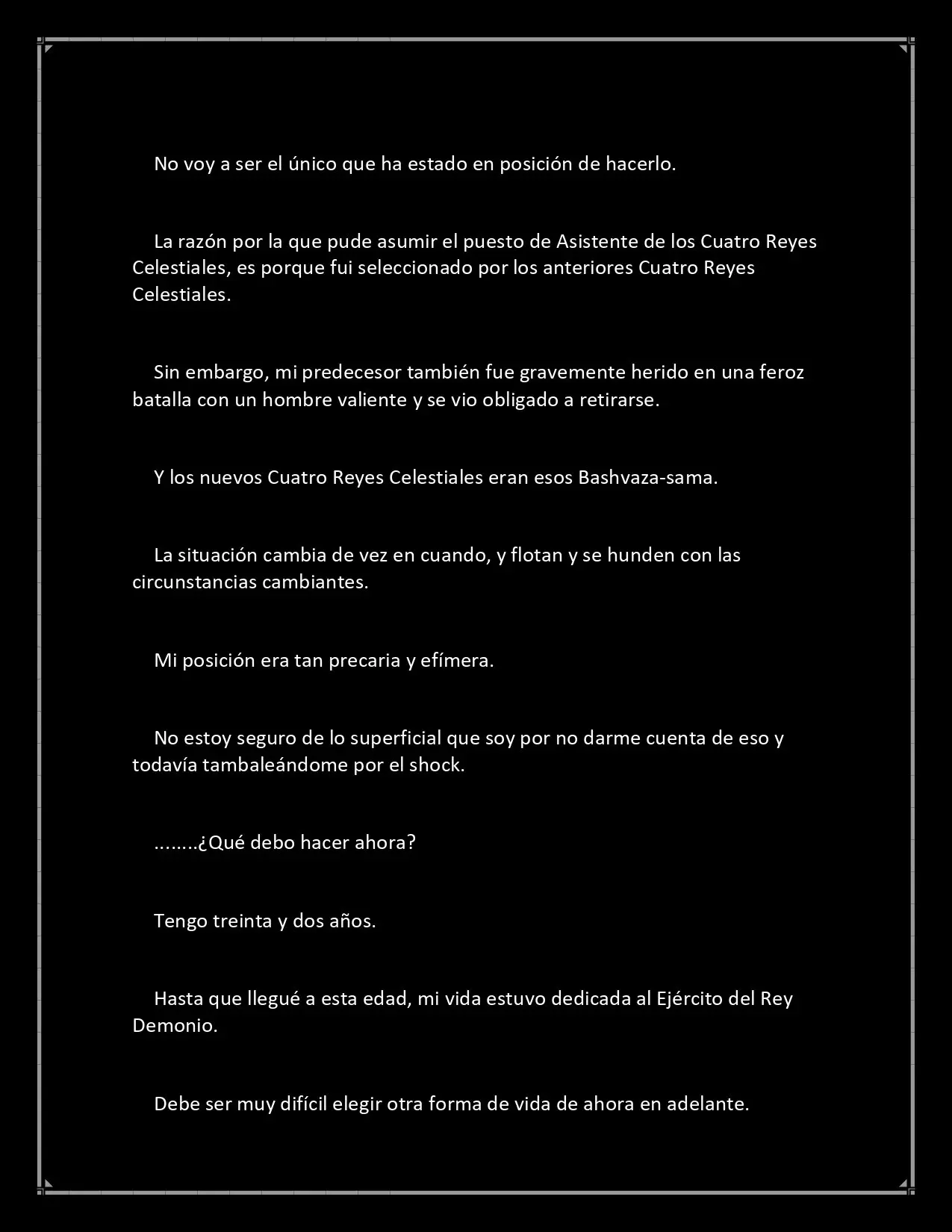 No voy a ser el único que ha estado en posición de hacerlo.

La razón por la que pude asumir el puesto de Asistente de los Cuatro Reyes Celestiales, es porque fui seleccionado por los anteriores Cuatro Reyes Celestiales.

Sin embargo, mi predecesor también fue gravemente herido en una feroz batalla con un hombre valiente y se vio obligado a retirarse.

Y los nuevos Cuatro Reyes Celestiales eran esos Bashvaza-sama.

La situación cambia de vez en cuando, y flotan y se hunden con las circunstancias cambiantes.

Mi posición era tan precaria y efímera.

No estoy seguro de lo superficial que soy por no darme cuenta de eso y todavía tambaleándome por el shock.

........¿Qué debo hacer ahora?

Tengo treinta y dos años.

Hasta que llegué a esta edad, mi vida estuvo dedicada al Ejército del Rey Demonio.

Debe ser muy difícil elegir otra forma de vida de ahora en adelante.